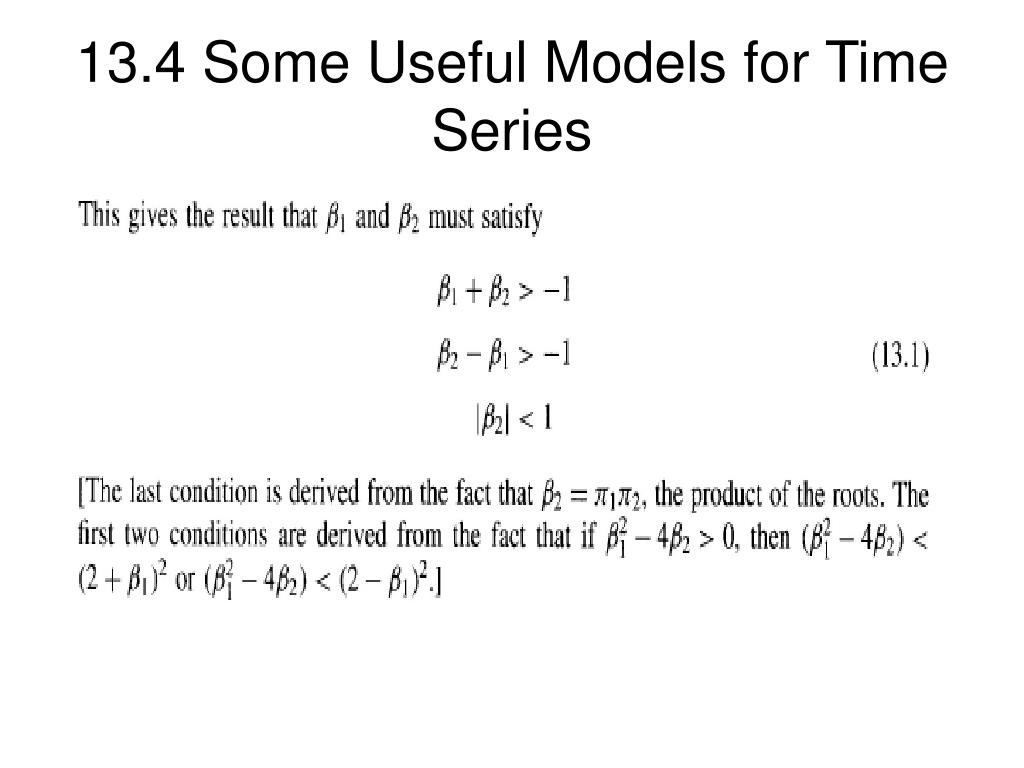 13.4 Some Useful Models for Time Series

This gives the result that $\beta_1$ and $\beta_2$ must satisfy

$\beta_1 + \beta_2 > -1$

$\beta_2 - \beta_1 > -1$ (13.1)

$|\beta_2| < 1$

[The last condition is derived from the fact that $\beta_2 = \pi_1\pi_2$, the product of the roots. The first two conditions are derived from the fact that if $\beta_1^2 - 4\beta_2 > 0$, then $(\beta_1^2 - 4\beta_2) < (2 + \beta_1)^2$ or $(\beta_1^2 - 4\beta_2) < (2 - \beta_1)^2$.]